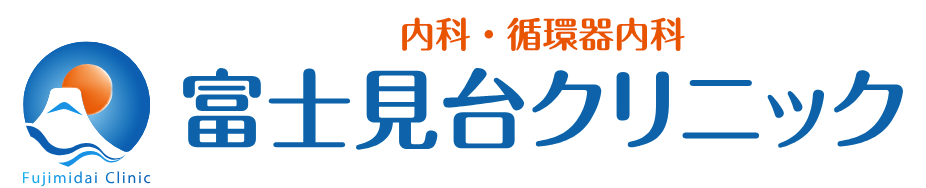 内科・循環器内科
富士見台クリニック
Fujimidai Clinic